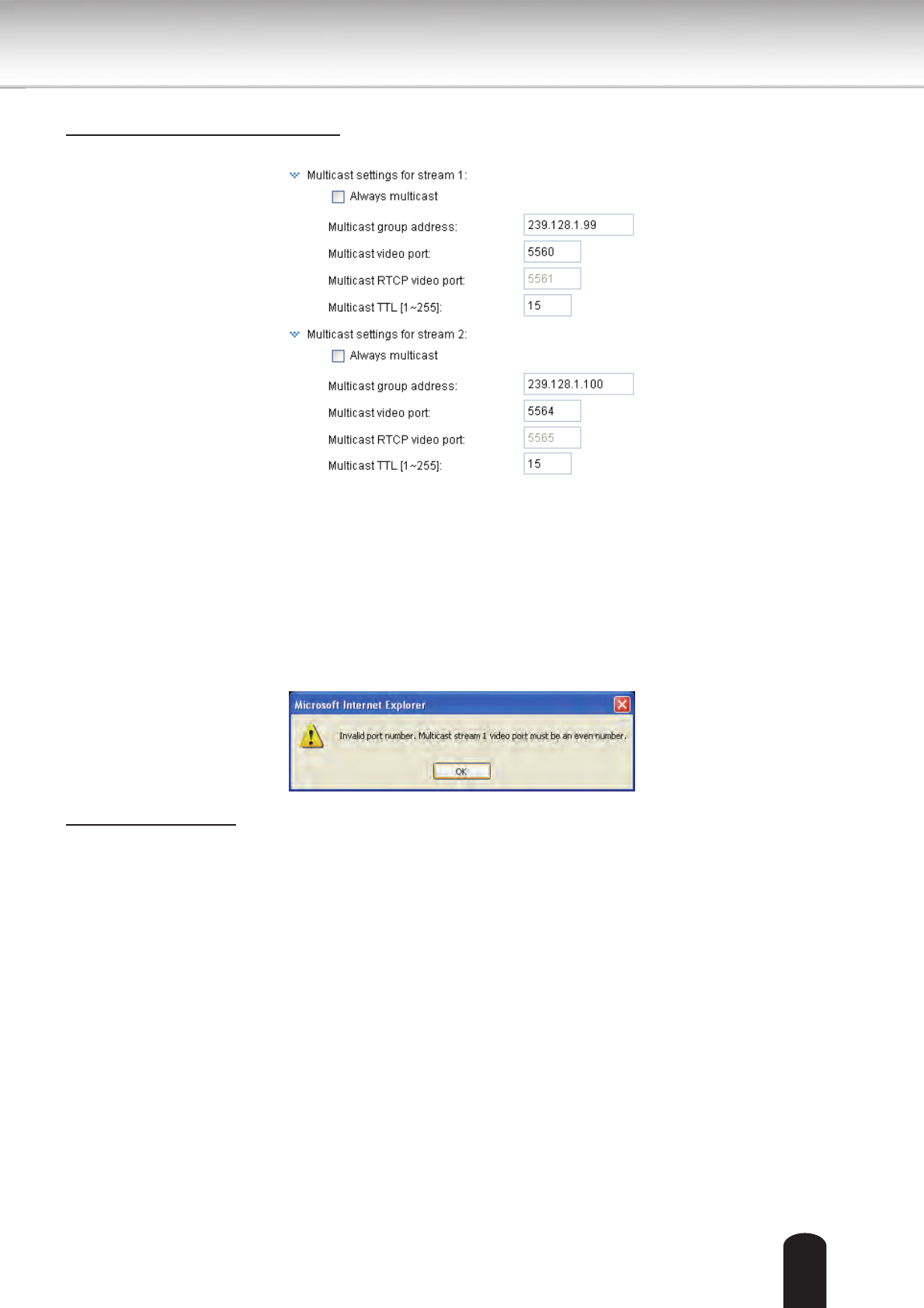 Multicast settings for stream 1:

☐ Always multicast

Multicast group address: 239.128.1.99

Multicast video port: 5560

Multicast RTCP video port: 5561

Multicast TTL [1~255]: 15

Multicast settings for stream 2:

☐ Always multicast

Multicast group address: 239.128.1.100

Multicast video port: 5564

Multicast RTCP video port: 5565

Multicast TTL [1~255]: 15

Microsoft Internet Explorer

Invalid port number. Multicast stream 1 video port must be an even number.

OK